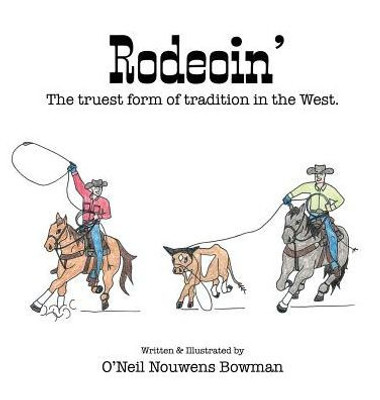 Rodeoin'

The truest form of tradition in the West.

Written & Illustrated by

O'Neil Nouwens Bowman